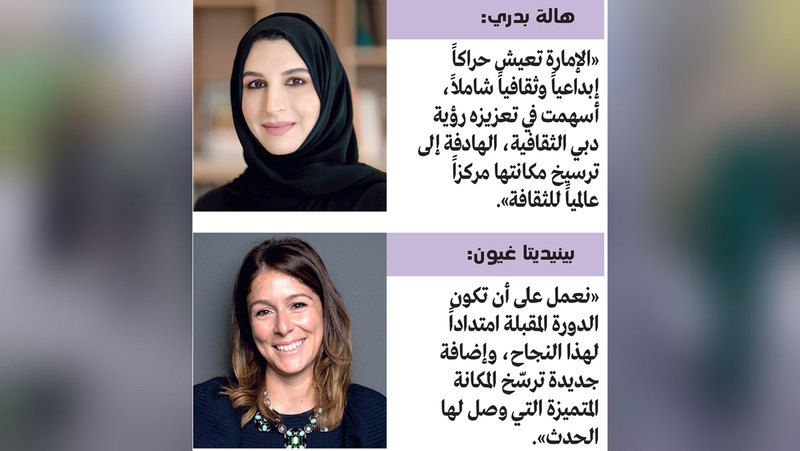 هالة بدري:

«الإمارة تعيش حراكاً إبداعياً وثقافياً شاملاً، أسهمت في تعزيزه رؤية دبي الثقافية، الهادفة إلى ترسيخ مكانتها مركزاً عالمياً للثقافة».

بينيديتا غيون:

«نعمل على أن تكون الدورة المقبلة امتداداً لهذا النجاح، وإضافة جديدة ترسّخ المكانة المتميزة التي وصل لها الحدث».